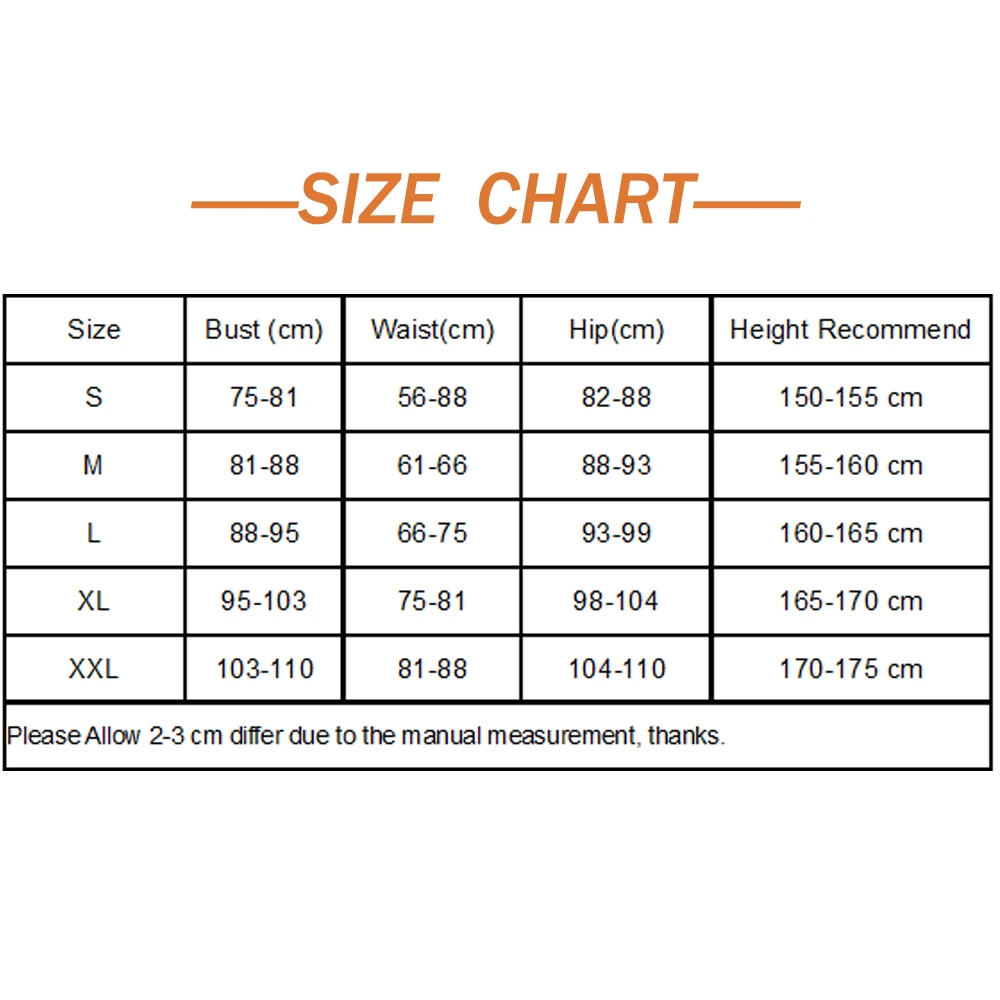 SIZE CHART

| Size | Bust (cm) | Waist(cm) | Hip(cm) | Height Recommend |
|---|---|---|---|---|
| S | 75-81 | 56-88 | 82-88 | 150-155 cm |
| M | 81-88 | 61-66 | 88-93 | 155-160 cm |
| L | 88-95 | 66-75 | 93-99 | 160-165 cm |
| XL | 95-103 | 75-81 | 98-104 | 165-170 cm |
| XXL | 103-110 | 81-88 | 104-110 | 170-175 cm |

Please Allow 2-3 cm differ due to the manual measurement, thanks.